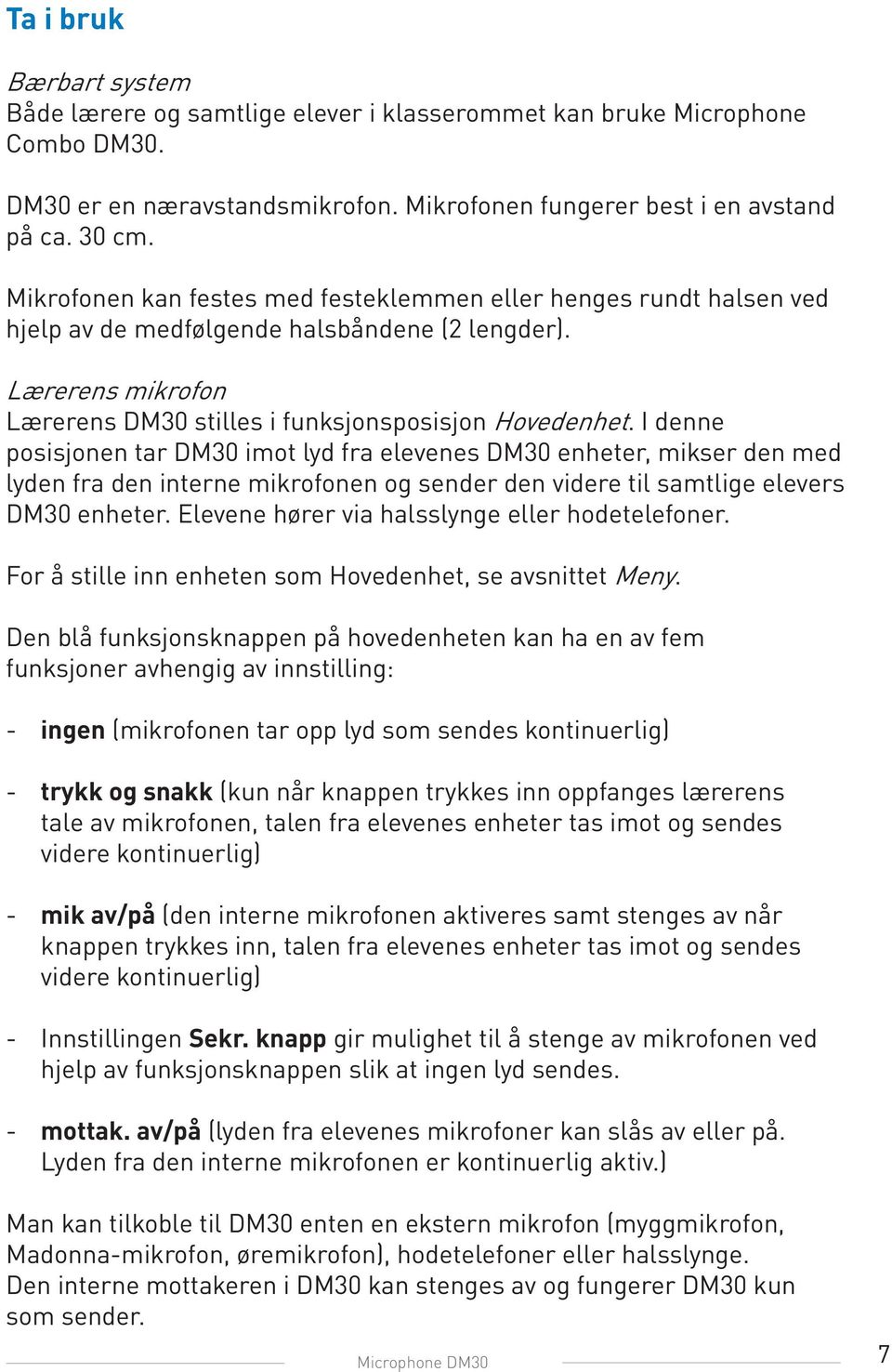 Ta i bruk

Bærbart system
Både lærere og samtlige elever i klasserommet kan bruke Microphone Combo DM30.

DM30 er en næravstandsmikrofon. Mikrofonen fungerer best i en avstand på ca. 30 cm.

Mikrofonen kan festes med festeklemmen eller henges rundt halsen ved hjelp av de medfølgende halsbåndene (2 lengder).

Lærerens mikrofon
Lærerens DM30 stilles i funksjonsposisjon Hovedenhet. I denne posisjonen tar DM30 imot lyd fra elevenes DM30 enheter, mikser den med lyden fra den interne mikrofonen og sender den videre til samtlige elevers DM30 enheter. Elevene hører via halsslynge eller hodetelefoner.

For å stille inn enheten som Hovedenhet, se avsnittet Meny.

Den blå funksjonsknappen på hovedenheten kan ha en av fem funksjoner avhengig av innstilling:

- ingen (mikrofonen tar opp lyd som sendes kontinuerlig)

- trykk og snakk (kun når knappen trykkes inn oppfanges lærerens tale av mikrofonen, talen fra elevenes enheter tas imot og sendes videre kontinuerlig)

- mik av/på (den interne mikrofonen aktiveres samt stenges av når knappen trykkes inn, talen fra elevenes enheter tas imot og sendes videre kontinuerlig)

- Innstillingen Sekr. knapp gir mulighet til å stenge av mikrofonen ved hjelp av funksjonsknappen slik at ingen lyd sendes.

- mottak. av/på (lyden fra elevenes mikrofoner kan slås av eller på. Lyden fra den interne mikrofonen er kontinuerlig aktiv.)

Man kan tilkoble til DM30 enten en ekstern mikrofon (myggmikrofon, Madonna-mikrofon, øremikrofon), hodetelefoner eller halsslynge. Den interne mottakeren i DM30 kan stenges av og fungerer DM30 kun som sender.

Microphone DM30

7